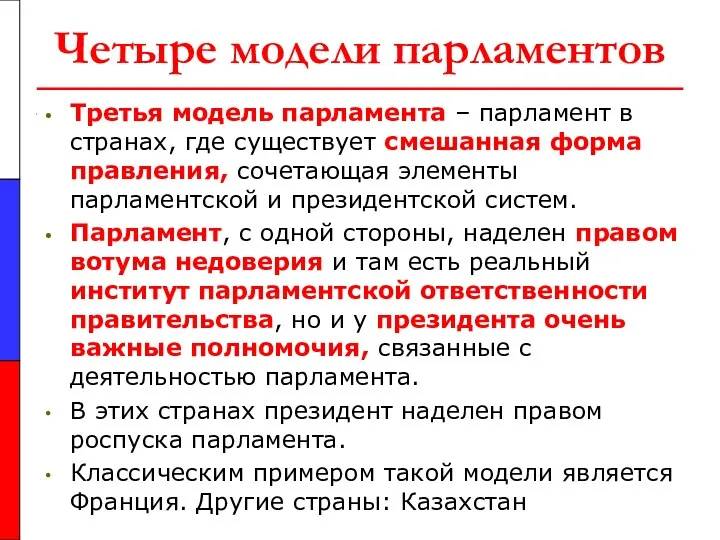 Четыре модели парламентов

• Третья модель парламента – парламент в странах, где существует смешанная форма правления, сочетающая элементы парламентской и президентской систем.

• Парламент, с одной стороны, наделен правом вотума недоверия и там есть реальный институт парламентской ответственности правительства, но и у президента очень важные полномочия, связанные с деятельностью парламента.

• В этих странах президент наделен правом роспуска парламента.

• Классическим примером такой модели является Франция. Другие страны: Казахстан